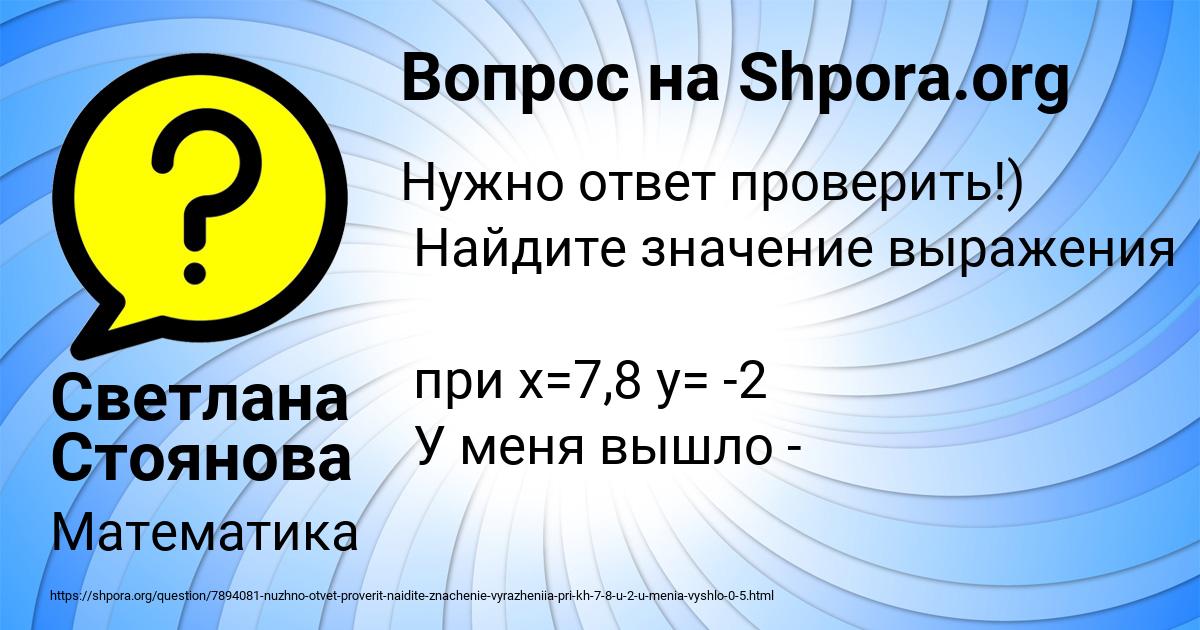 Вопрос на Shpora.org

Нужно ответ проверить!)
Найдите значение выражения

при x=7,8 y= -2
У меня вышло -

Светлана Стоянова

Математика

https://shpora.org/question/7894081-nuzhno-otvet-proverit-naidite-znachenie-vyrazheniia-pri-kh-7-8-u-2-u-menia-vyshlo-0-5.html